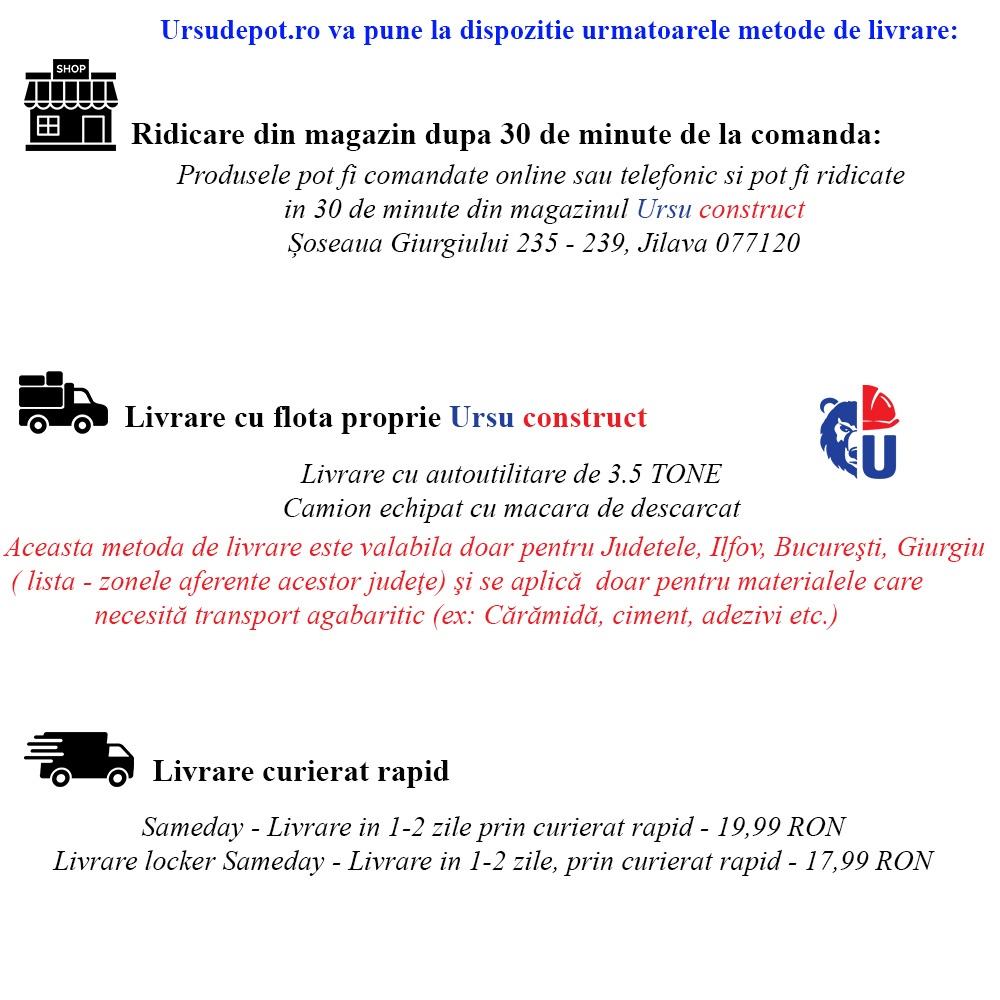 Ursudepot.ro va pune la dispozitie urmatoarele metode de livrare:

SHOP

Ridicare din magazin dupa 30 de minute de la comanda:

Produsele pot fi comandate online sau telefonic si pot fi ridicate in 30 de minute din magazinul Ursu construct
Șoseaua Giurgiului 235 - 239, Jilava 077120

Livrare cu flota proprie Ursu construct

U

Livrare cu autoutilitare de 3.5 TONE
Camion echipat cu macara de descarcat

Aceasta metoda de livrare este valabila doar pentru Judetele, Ilfov, Bucureşti, Giurgiu ( lista - zonele aferente acestor judeţe) şi se aplică doar pentru materialele care necesită transport agabaritic (ex: Cărămidă, ciment, adezivi etc.)

Livrare curierat rapid

Sameday - Livrare in 1-2 zile prin curierat rapid - 19,99 RON
Livrare locker Sameday - Livrare in 1-2 zile, prin curierat rapid - 17,99 RON